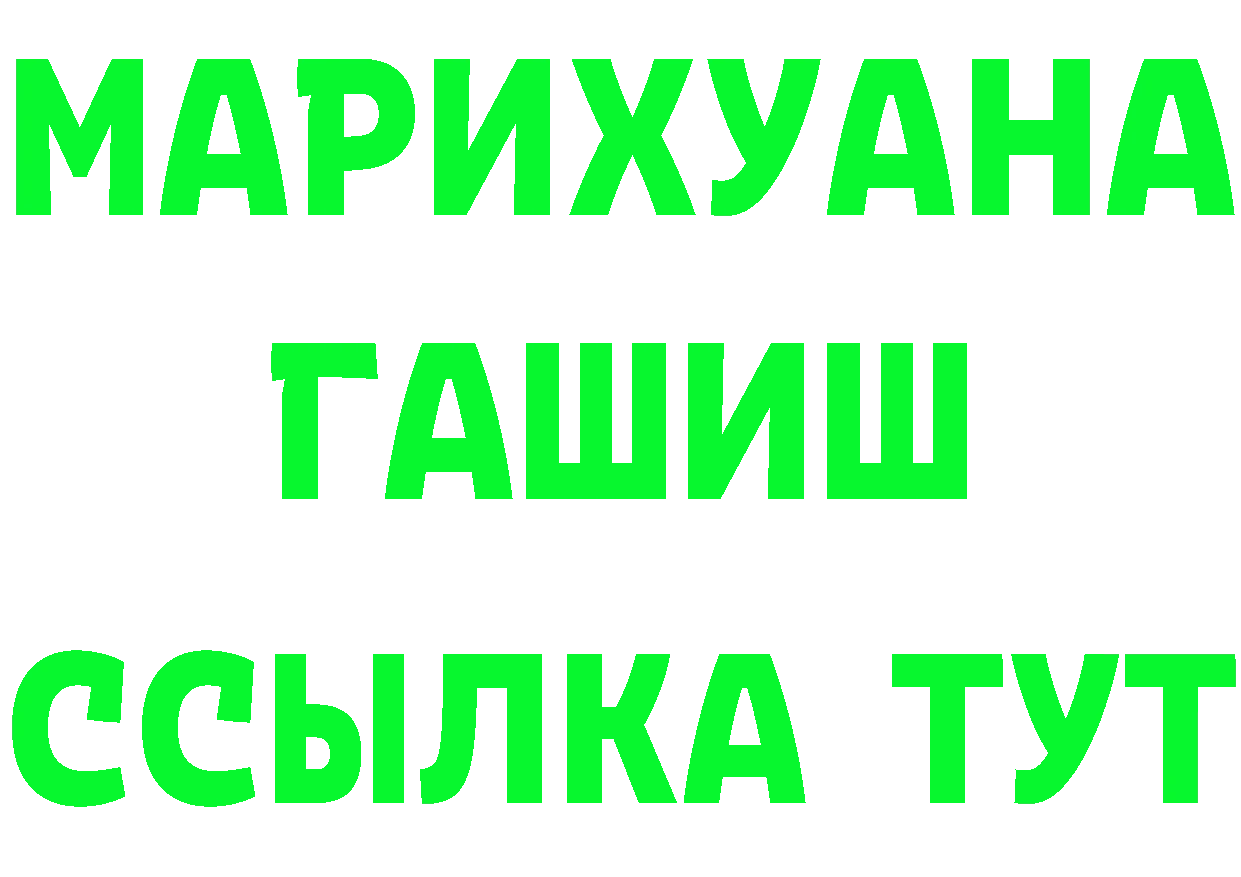 МАРИХУАНА
ГАШИШ
ССЫЛКА ТУТ